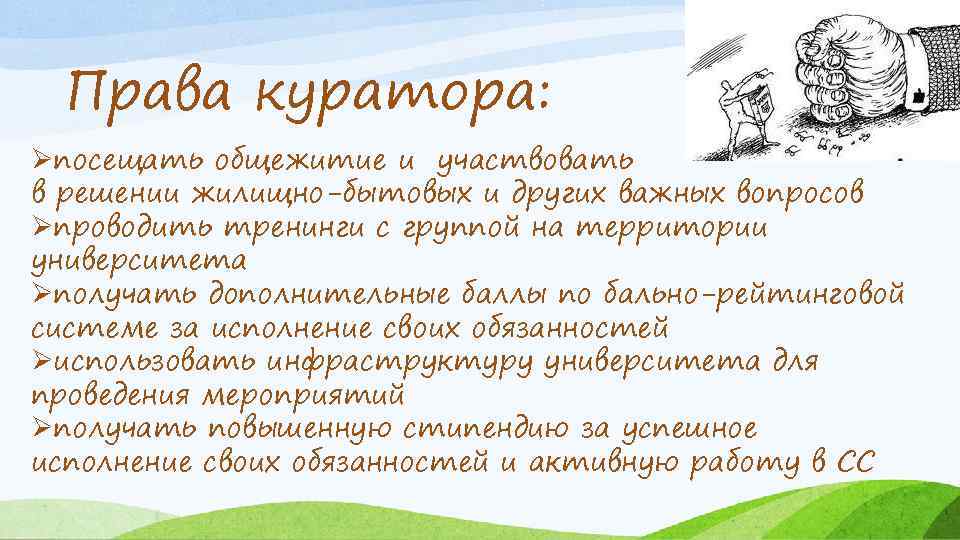 Права куратора:

➢посещать общежитие и участвовать в решении жилищно-бытовых и других важных вопросов
➢проводить тренинги с группой на территории университета
➢получать дополнительные баллы по бально-рейтинговой системе за исполнение своих обязанностей
➢использовать инфраструктуру университета для проведения мероприятий
➢получать повышенную стипендию за успешное исполнение своих обязанностей и активную работу в СС